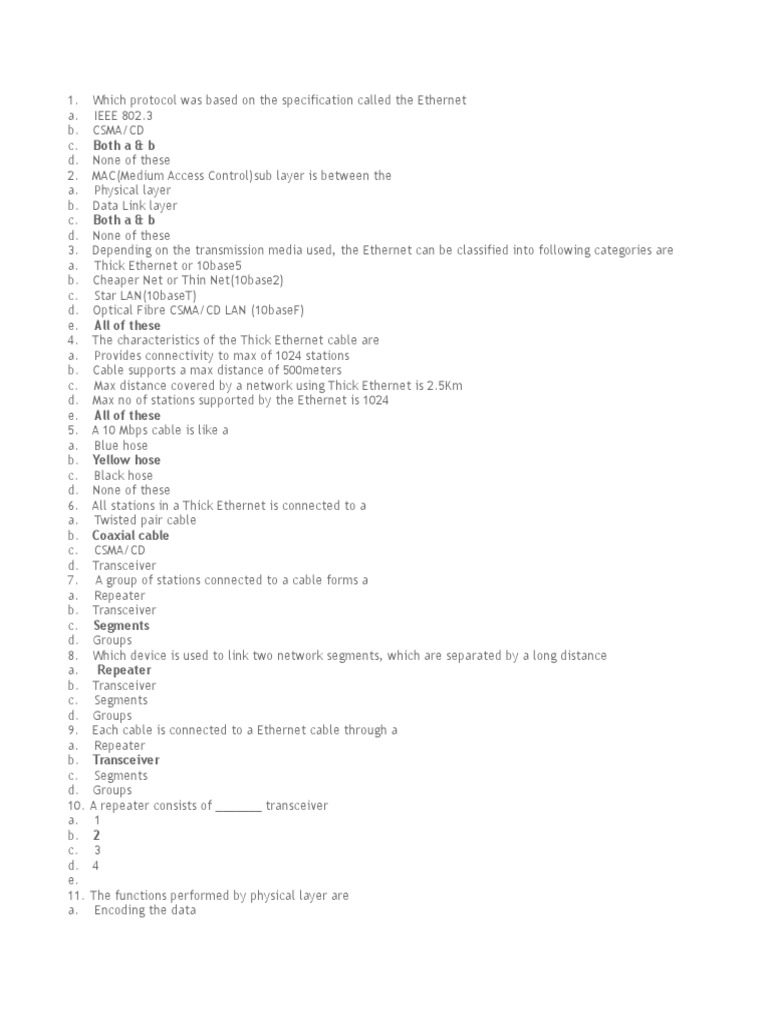 1. Which protocol was based on the specification called the Ethernet
a. IEEE 802.3
b. CSMA/CD
c. Both a & b
d. None of these
2. MAC(Medium Access Control)sub layer is between the
a. Physical layer
b. Data Link layer
c. Both a & b
d. None of these
3. Depending on the transmission media used, the Ethernet can be classified into following categories are
a. Thick Ethernet or 10base5
b. Cheaper Net or Thin Net(10base2)
c. Star LAN(10baseT)
d. Optical Fibre CSMA/CD LAN (10baseF)
e. All of these
4. The characteristics of the Thick Ethernet cable are
a. Provides connectivity to max of 1024 stations
b. Cable supports a max distance of 500meters
c. Max distance covered by a network using Thick Ethernet is 2.5Km
d. Max no of stations supported by the Ethernet is 1024
e. All of these
5. A 10 Mbps cable is like a
a. Blue hose
b. Yellow hose
c. Black hose
d. None of these
6. All stations in a Thick Ethernet is connected to a
a. Twisted pair cable
b. Coaxial cable
c. CSMA/CD
d. Transceiver
7. A group of stations connected to a cable forms a
a. Repeater
b. Transceiver
c. Segments
d. Groups
8. Which device is used to link two network segments, which are separated by a long distance
a. Repeater
b. Transceiver
c. Segments
d. Groups
9. Each cable is connected to a Ethernet cable through a
a. Repeater
b. Transceiver
c. Segments
d. Groups
10. A repeater consists of _______ transceiver
a. 1
b. 2
c. 3
d. 4
e.
11. The functions performed by physical layer are
a. Encoding the data